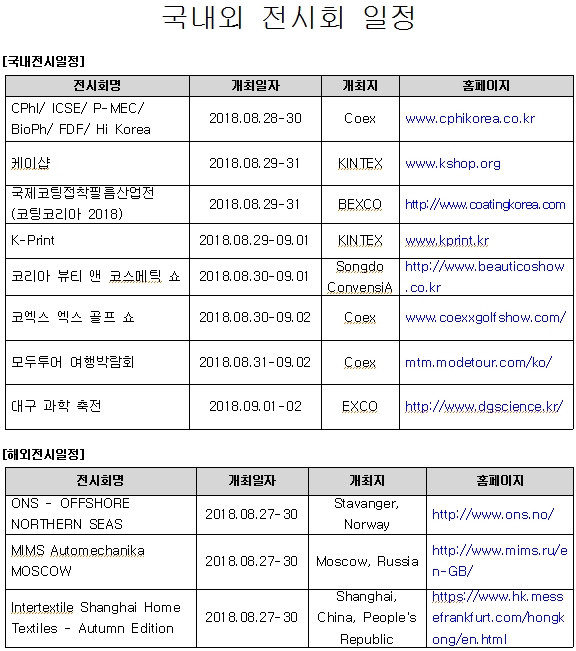 국내외 전시회 일정

[국내전시일정]

| 전시회명 | 개최일자 | 개최지 | 홈페이지 |
|---|---|---|---|
| CPhI/ ICSE/ P-MEC/ BioPh/ FDF/ Hi Korea | 2018.08.28-30 | Coex | www.cphikorea.co.kr |
| 케이샵 | 2018.08.29-31 | KINTEX | www.kshop.org |
| 국제코팅접착필름산업전 (코팅코리아 2018) | 2018.08.29-31 | BEXCO | http://www.coatingkorea.com |
| K-Print | 2018.08.29-09.01 | KINTEX | www.kprint.kr |
| 코리아 뷰티 앤 코스메틱 쇼 | 2018.08.30-09.01 | Songdo ConvensiA | http://www.beauticoshow.co.kr |
| 코엑스 엑스 골프 쇼 | 2018.08.30-09.02 | Coex | www.coexxgolfshow.com/ |
| 모두투어 여행박람회 | 2018.08.31-09.02 | Coex | mtm.modetour.com/ko/ |
| 대구 과학 축전 | 2018.09.01-02 | EXCO | http://www.dgscience.kr/ |

[해외전시일정]

| 전시회명 | 개최일자 | 개최지 | 홈페이지 |
|---|---|---|---|
| ONS - OFFSHORE NORTHERN SEAS | 2018.08.27-30 | Stavanger, Norway | http://www.ons.no/ |
| MIMS Automechanika MOSCOW | 2018.08.27-30 | Moscow, Russia | http://www.mims.ru/en-GB/ |
| Intertextile Shanghai Home Textiles - Autumn Edition | 2018.08.27-30 | Shanghai, China, People's Republic | https://www.hk.messefrankfurt.com/hongkong/en.html |